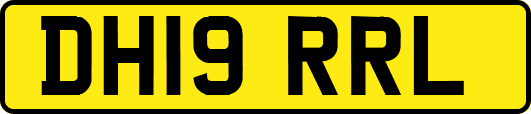 DH19 RRL